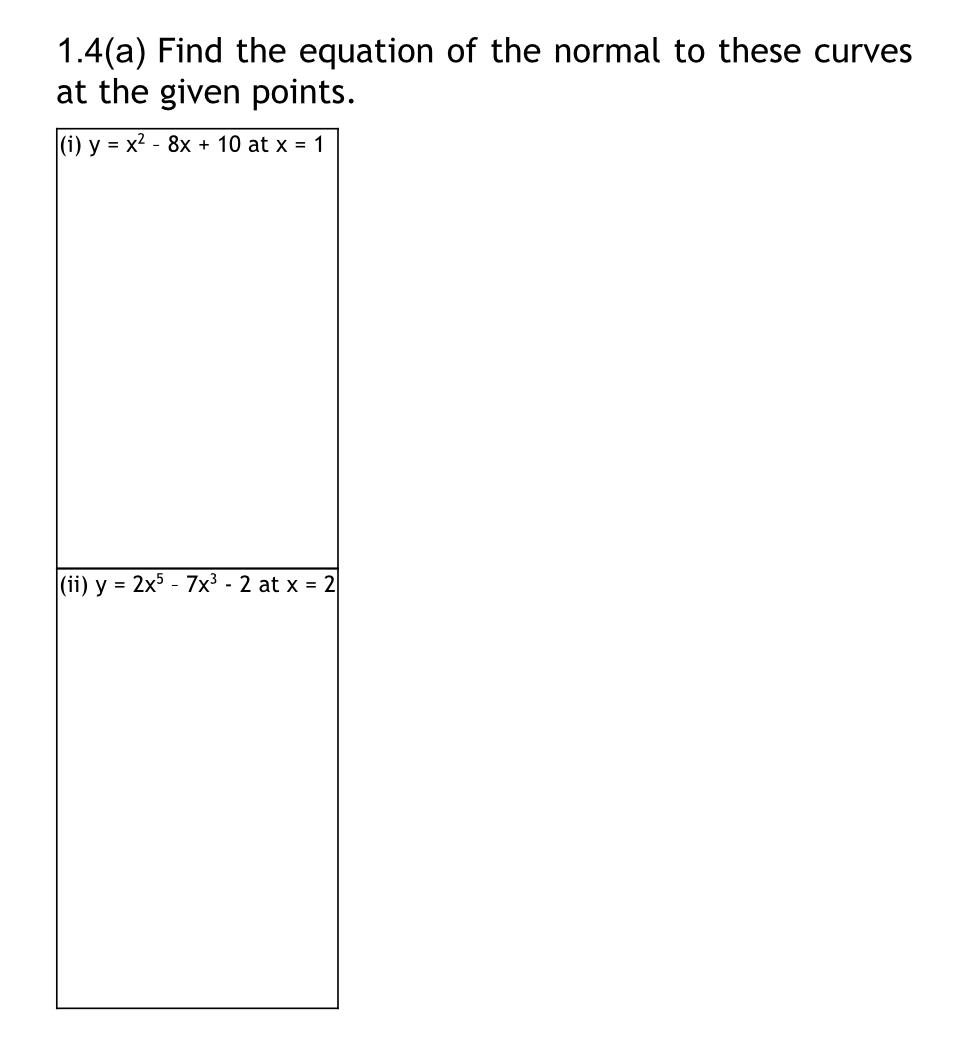 1.4(a) Find the equation of the normal to these curves at the given points.

(i) $y = x^2 - 8x + 10$ at $x = 1$

(ii) $y = 2x^5 - 7x^3 - 2$ at $x = 2$